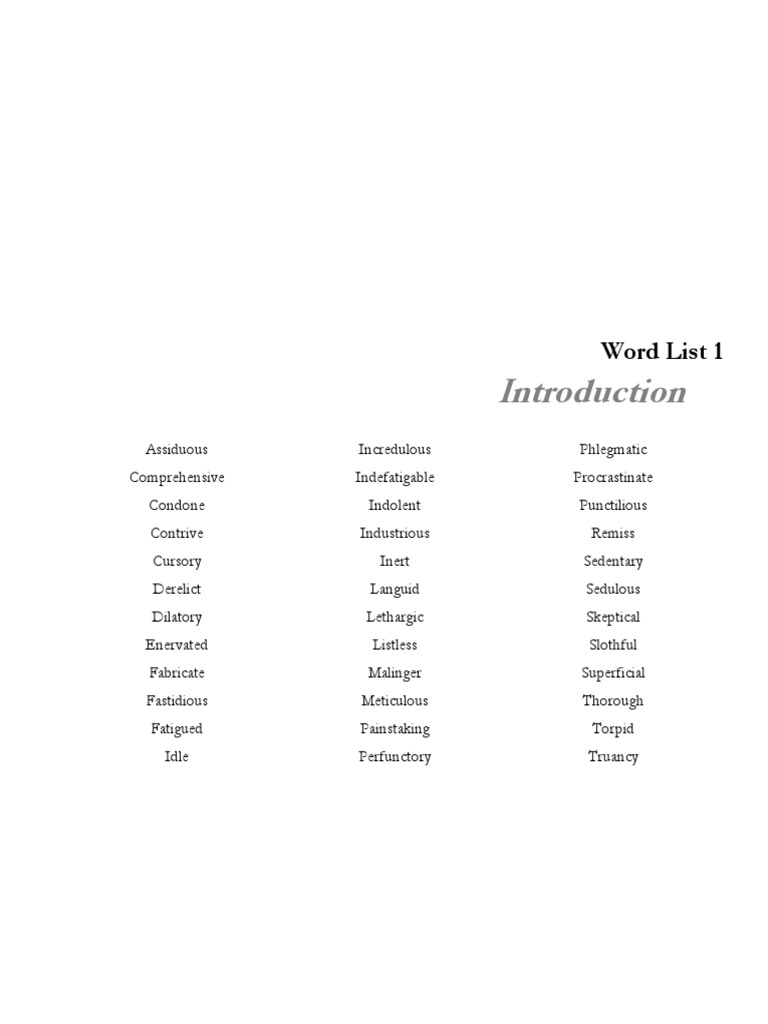 Word List 1

Introduction

Assiduous
Comprehensive
Condone
Contrive
Cursory
Derelict
Dilatory
Enervated
Fabricate
Fastidious
Fatigued
Idle

Incredulous
Indefatigable
Indolent
Industrious
Inert
Languid
Lethargic
Listless
Malinger
Meticulous
Painstaking
Perfunctory

Phlegmatic
Procrastinate
Punctilious
Remiss
Sedentary
Sedulous
Skeptical
Slothful
Superficial
Thorough
Torpid
Truancy